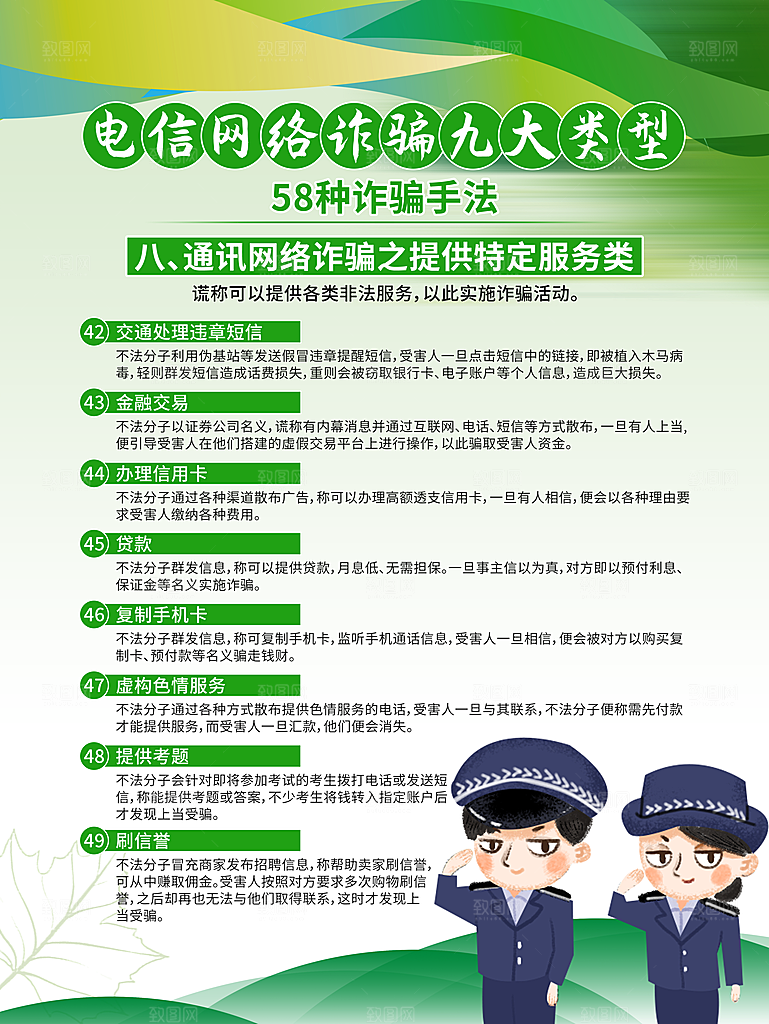 电信网络诈骗九大类型

58种诈骗手法

八、通讯网络诈骗之提供特定服务类

谎称可以提供各类非法服务，以此实施诈骗活动。

42 交通处理违章短信

不法分子利用伪基站等发送假冒违章提醒短信，受害人一旦点击短信中的链接，即被植入木马病毒，轻则群发短信造成话费损失，重则会被窃取银行卡、电子账户等个人信息，造成巨大损失。

43 金融交易

不法分子以证券公司名义，谎称有内幕消息并通过互联网、电话、短信等方式散布，一旦有人上当，便引导受害人在他们搭建的虚假交易平台上进行操作，以此骗取受害人资金。

44 办理信用卡

不法分子通过各种渠道散布广告，称可以办理高额透支信用卡，一旦有人相信，便会以各种理由要求受害人缴纳各种费用。

45 贷款

不法分子群发信息，称可以提供贷款，月息低、无需担保。一旦事主信以为真，对方即以预付利息、保证金等名义实施诈骗。

46 复制手机卡

不法分子群发信息，称可复制手机卡，监听手机通话信息，受害人一旦相信，便会被对方以购买复制卡、预付款等名义骗走钱财。

47 虚构色情服务

不法分子通过各种方式散布提供色情服务的电话，受害人一旦与其联系，不法分子便称需先付款才能提供服务，而受害人一旦汇款，他们便会消失。

48 提供考题

不法分子会针对即将参加考试的考生拨打电话或发送短信，称能提供考题或答案，不少考生将钱转入指定账户后才发现上当受骗。

49 刷信誉

不法分子冒充商家发布招聘信息，称帮助卖家刷信誉，可从中赚取佣金。受害人按照对方要求多次购物刷信誉，之后却再也无法与他们取得联系，这时才发现上当受骗。